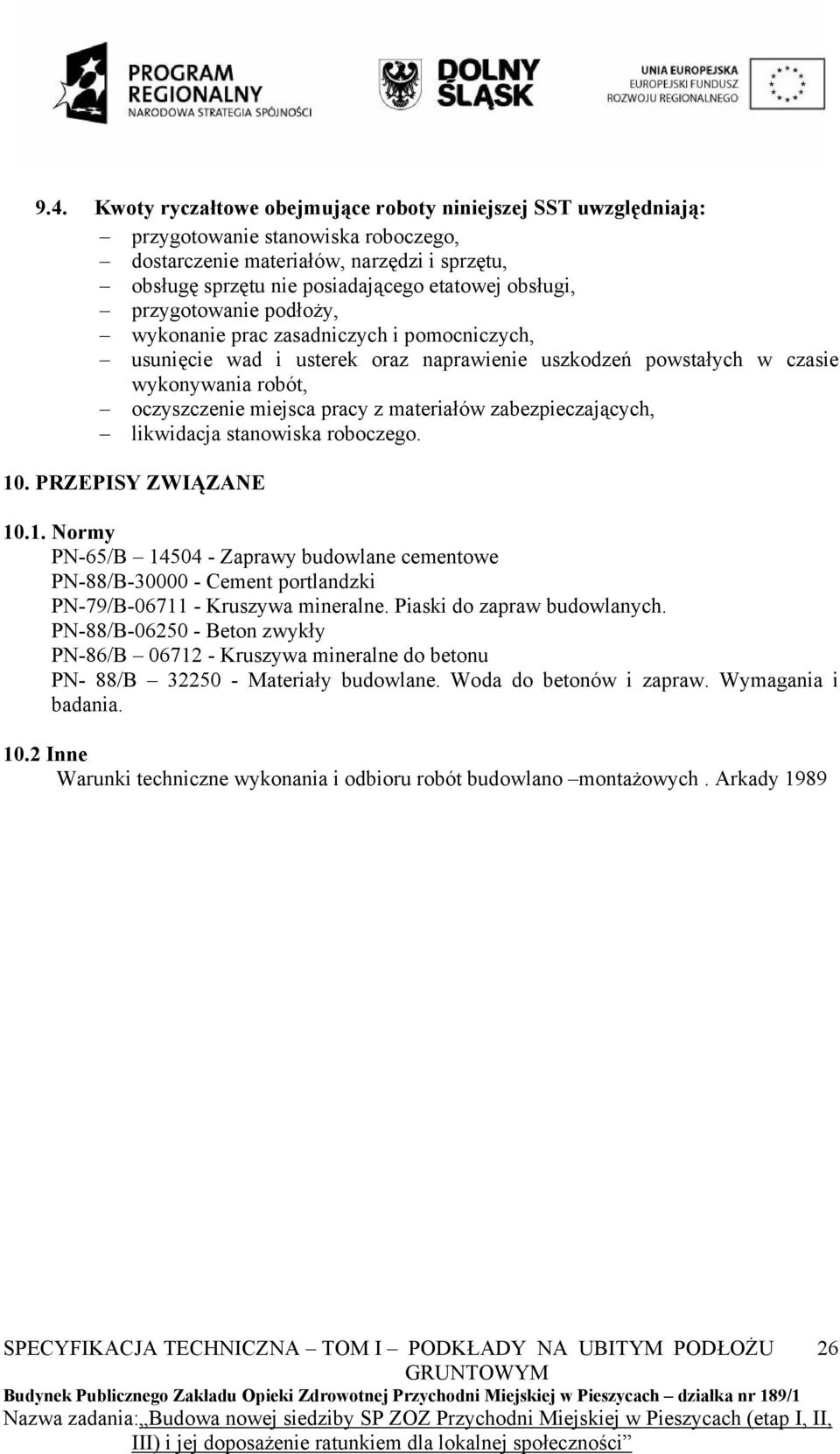 PROGRAM REGIONALNY
NARODOWA STRATEGIA SPÓJNOŚCI

DOLNY ŚLĄSK

UNIA EUROPEJSKA
EUROPEJSKI FUNDUSZ ROZWOJU REGIONALNEGO

9.4. Kwoty ryczałtowe obejmujące roboty niniejszej SST uwzględniają:
– przygotowanie stanowiska roboczego,
– dostarczenie materiałów, narzędzi i sprzętu,
– obsługę sprzętu nie posiadającego etatowej obsługi,
– przygotowanie podłoży,
– wykonanie prac zasadniczych i pomocniczych,
– usunięcie wad i usterek oraz naprawienie uszkodzeń powstałych w czasie wykonywania robót,
– oczyszczenie miejsca pracy z materiałów zabezpieczających,
– likwidacja stanowiska roboczego.

10. PRZEPISY ZWIĄZANE

10.1. Normy
PN-65/B – 14504 - Zaprawy budowlane cementowe
PN-88/B-30000 - Cement portlandzki
PN-79/B-06711 - Kruszywa mineralne. Piaski do zapraw budowlanych.
PN-88/B-06250 - Beton zwykły
PN-86/B – 06712 - Kruszywa mineralne do betonu
PN- 88/B – 32250 - Materiały budowlane. Woda do betonów i zapraw. Wymagania i badania.

10.2 Inne
Warunki techniczne wykonania i odbioru robót budowlano –montażowych . Arkady 1989

SPECYFIKACJA TECHNICZNA – TOM I – PODKŁADY NA UBITYM PODŁOŻU GRUNTOWYM 26
Budynek Publicznego Zakładu Opieki Zdrowotnej Przychodni Miejskiej w Pieszycach – działka nr 189/1
Nazwa zadania:„Budowa nowej siedziby SP ZOZ Przychodni Miejskiej w Pieszycach (etap I, II, III) i jej doposażenie ratunkiem dla lokalnej społeczności”